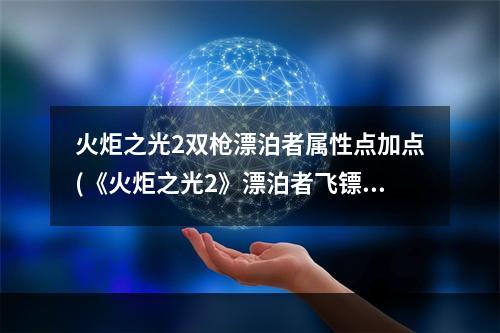 火炬之光2双枪漂泊者属性点加点(《火炬之光2》漂泊者飞镖...